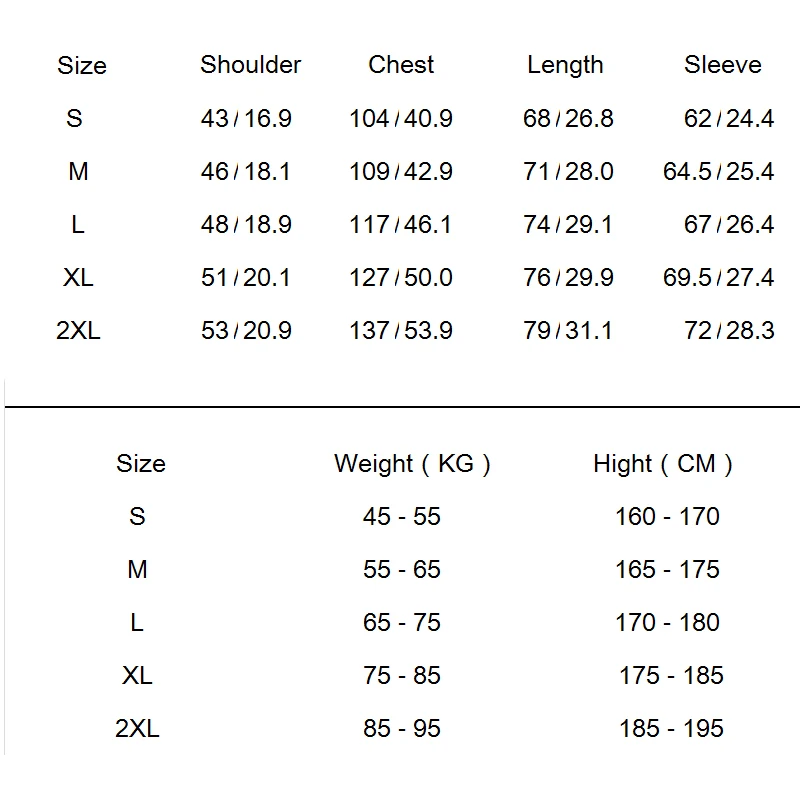 | Size | Shoulder | Chest | Length | Sleeve |
|---|---|---|---|---|
| S | 43 / 16.9 | 104 / 40.9 | 68 / 26.8 | 62 / 24.4 |
| M | 46 / 18.1 | 109 / 42.9 | 71 / 28.0 | 64.5 / 25.4 |
| L | 48 / 18.9 | 117 / 46.1 | 74 / 29.1 | 67 / 26.4 |
| XL | 51 / 20.1 | 127 / 50.0 | 76 / 29.9 | 69.5 / 27.4 |
| 2XL | 53 / 20.9 | 137 / 53.9 | 79 / 31.1 | 72 / 28.3 |

| Size | Weight ( KG ) | Hight ( CM ) |
|---|---|---|
| S | 45 - 55 | 160 - 170 |
| M | 55 - 65 | 165 - 175 |
| L | 65 - 75 | 170 - 180 |
| XL | 75 - 85 | 175 - 185 |
| 2XL | 85 - 95 | 185 - 195 |